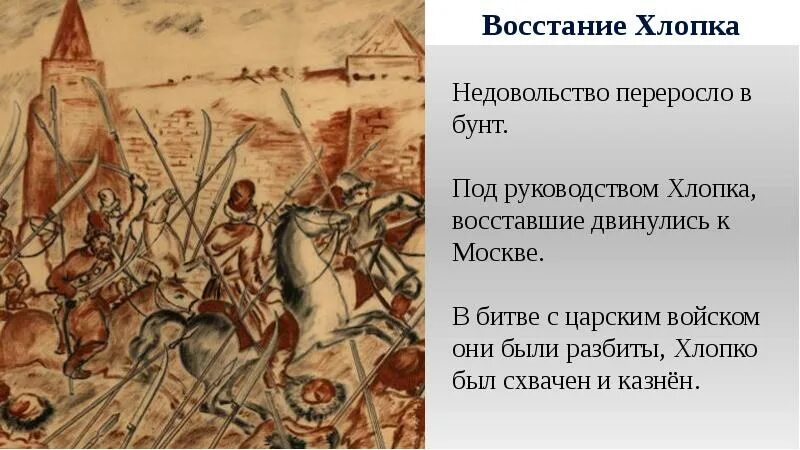 Восстание Хлопка

Недовольство переросло в бунт.

Под руководством Хлопка, восставшие двинулись к Москве.

В битве с царским войском они были разбиты, Хлопко был схвачен и казнён.